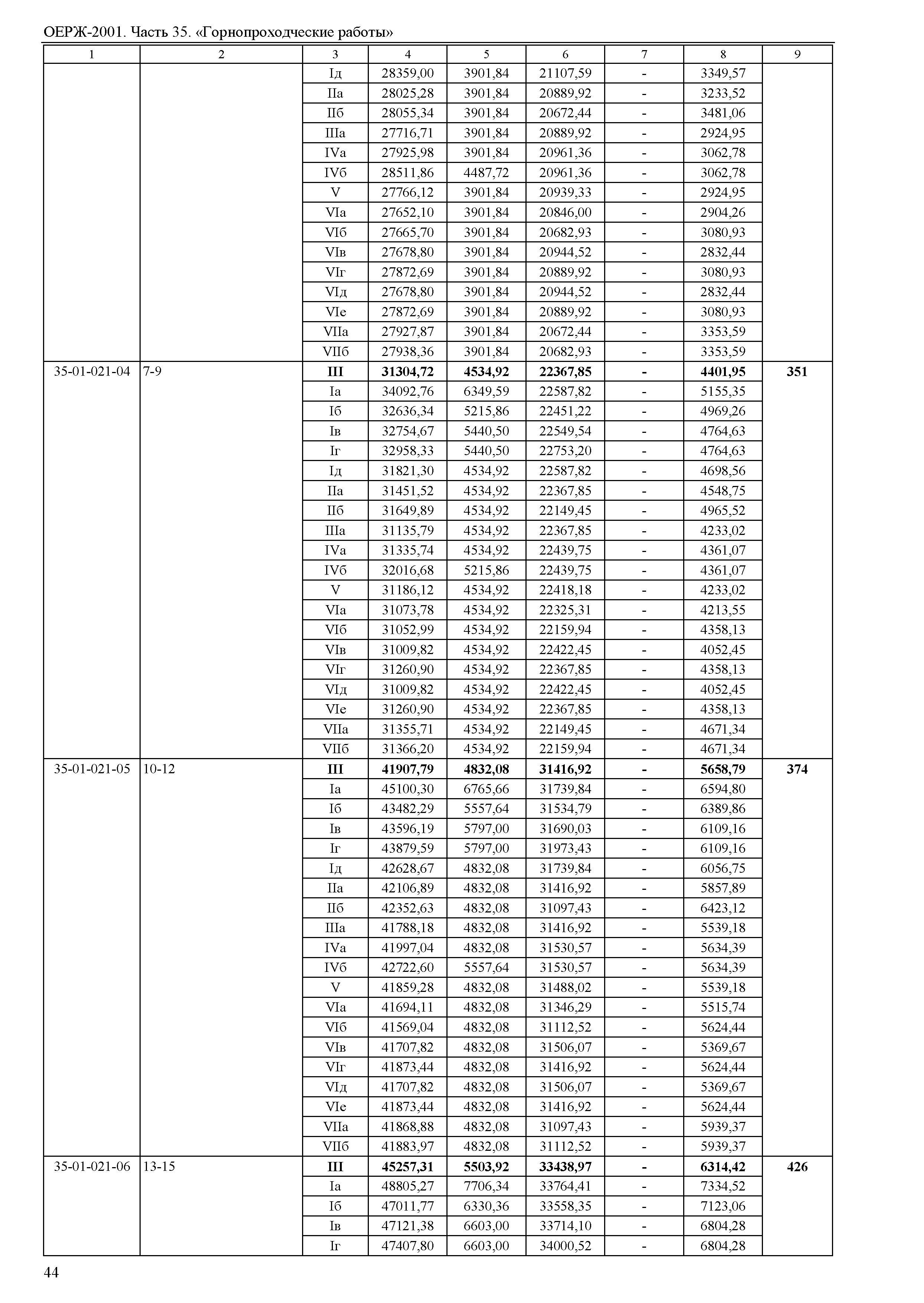 ОЕРЖ-2001. Часть 35. «Горнопроходческие работы»

| 1 | 2 | 3 | 4 | 5 | 6 | 7 | 8 | 9 |
|---|---|---|---|---|---|---|---|---|
| | | Iд | 28359,00 | 3901,84 | 21107,59 | - | 3349,57 | |
| | | IIа | 28025,28 | 3901,84 | 20889,92 | - | 3233,52 | |
| | | IIб | 28055,34 | 3901,84 | 20672,44 | - | 3481,06 | |
| | | IIIа | 27716,71 | 3901,84 | 20889,92 | - | 2924,95 | |
| | | IVа | 27925,98 | 3901,84 | 20961,36 | - | 3062,78 | |
| | | IVб | 28511,86 | 4487,72 | 20961,36 | - | 3062,78 | |
| | | V | 27766,12 | 3901,84 | 20939,33 | - | 2924,95 | |
| | | VIа | 27652,10 | 3901,84 | 20846,00 | - | 2904,26 | |
| | | VIб | 27665,70 | 3901,84 | 20682,93 | - | 3080,93 | |
| | | VIв | 27678,80 | 3901,84 | 20944,52 | - | 2832,44 | |
| | | VIг | 27872,69 | 3901,84 | 20889,92 | - | 3080,93 | |
| | | VIд | 27678,80 | 3901,84 | 20944,52 | - | 2832,44 | |
| | | VIе | 27872,69 | 3901,84 | 20889,92 | - | 3080,93 | |
| | | VIIа | 27927,87 | 3901,84 | 20672,44 | - | 3353,59 | |
| | | VIIб | 27938,36 | 3901,84 | 20682,93 | - | 3353,59 | |
| 35-01-021-04 | 7-9 | **III** | **31304,72** | **4534,92** | **22367,85** | **-** | **4401,95** | **351** |
| | | Iа | 34092,76 | 6349,59 | 22587,82 | - | 5155,35 | |
| | | Iб | 32636,34 | 5215,86 | 22451,22 | - | 4969,26 | |
| | | Iв | 32754,67 | 5440,50 | 22549,54 | - | 4764,63 | |
| | | Iг | 32958,33 | 5440,50 | 22753,20 | - | 4764,63 | |
| | | Iд | 31821,30 | 4534,92 | 22587,82 | - | 4698,56 | |
| | | IIа | 31451,52 | 4534,92 | 22367,85 | - | 4548,75 | |
| | | IIб | 31649,89 | 4534,92 | 22149,45 | - | 4965,52 | |
| | | IIIа | 31135,79 | 4534,92 | 22367,85 | - | 4233,02 | |
| | | IVа | 31335,74 | 4534,92 | 22439,75 | - | 4361,07 | |
| | | IVб | 32016,68 | 5215,86 | 22439,75 | - | 4361,07 | |
| | | V | 31186,12 | 4534,92 | 22418,18 | - | 4233,02 | |
| | | VIа | 31073,78 | 4534,92 | 22325,31 | - | 4213,55 | |
| | | VIб | 31052,99 | 4534,92 | 22159,94 | - | 4358,13 | |
| | | VIв | 31009,82 | 4534,92 | 22422,45 | - | 4052,45 | |
| | | VIг | 31260,90 | 4534,92 | 22367,85 | - | 4358,13 | |
| | | VIд | 31009,82 | 4534,92 | 22422,45 | - | 4052,45 | |
| | | VIе | 31260,90 | 4534,92 | 22367,85 | - | 4358,13 | |
| | | VIIа | 31355,71 | 4534,92 | 22149,45 | - | 4671,34 | |
| | | VIIб | 31366,20 | 4534,92 | 22159,94 | - | 4671,34 | |
| 35-01-021-05 | 10-12 | **III** | **41907,79** | **4832,08** | **31416,92** | **-** | **5658,79** | **374** |
| | | Iа | 45100,30 | 6765,66 | 31739,84 | - | 6594,80 | |
| | | Iб | 43482,29 | 5557,64 | 31534,79 | - | 6389,86 | |
| | | Iв | 43596,19 | 5797,00 | 31690,03 | - | 6109,16 | |
| | | Iг | 43879,59 | 5797,00 | 31973,43 | - | 6109,16 | |
| | | Iд | 42628,67 | 4832,08 | 31739,84 | - | 6056,75 | |
| | | IIа | 42106,89 | 4832,08 | 31416,92 | - | 5857,89 | |
| | | IIб | 42352,63 | 4832,08 | 31097,43 | - | 6423,12 | |
| | | IIIа | 41788,18 | 4832,08 | 31416,92 | - | 5539,18 | |
| | | IVа | 41997,04 | 4832,08 | 31530,57 | - | 5634,39 | |
| | | IVб | 42722,60 | 5557,64 | 31530,57 | - | 5634,39 | |
| | | V | 41859,28 | 4832,08 | 31488,02 | - | 5539,18 | |
| | | VIа | 41694,11 | 4832,08 | 31346,29 | - | 5515,74 | |
| | | VIб | 41569,04 | 4832,08 | 31112,52 | - | 5624,44 | |
| | | VIв | 41707,82 | 4832,08 | 31506,07 | - | 5369,67 | |
| | | VIг | 41873,44 | 4832,08 | 31416,92 | - | 5624,44 | |
| | | VIд | 41707,82 | 4832,08 | 31506,07 | - | 5369,67 | |
| | | VIе | 41873,44 | 4832,08 | 31416,92 | - | 5624,44 | |
| | | VIIа | 41868,88 | 4832,08 | 31097,43 | - | 5939,37 | |
| | | VIIб | 41883,97 | 4832,08 | 31112,52 | - | 5939,37 | |
| 35-01-021-06 | 13-15 | **III** | **45257,31** | **5503,92** | **33438,97** | **-** | **6314,42** | **426** |
| | | Iа | 48805,27 | 7706,34 | 33764,41 | - | 7334,52 | |
| | | Iб | 47011,77 | 6330,36 | 33558,35 | - | 7123,06 | |
| | | Iв | 47121,38 | 6603,00 | 33714,10 | - | 6804,28 | |
| | | Iг | 47407,80 | 6603,00 | 34000,52 | - | 6804,28 | |

44